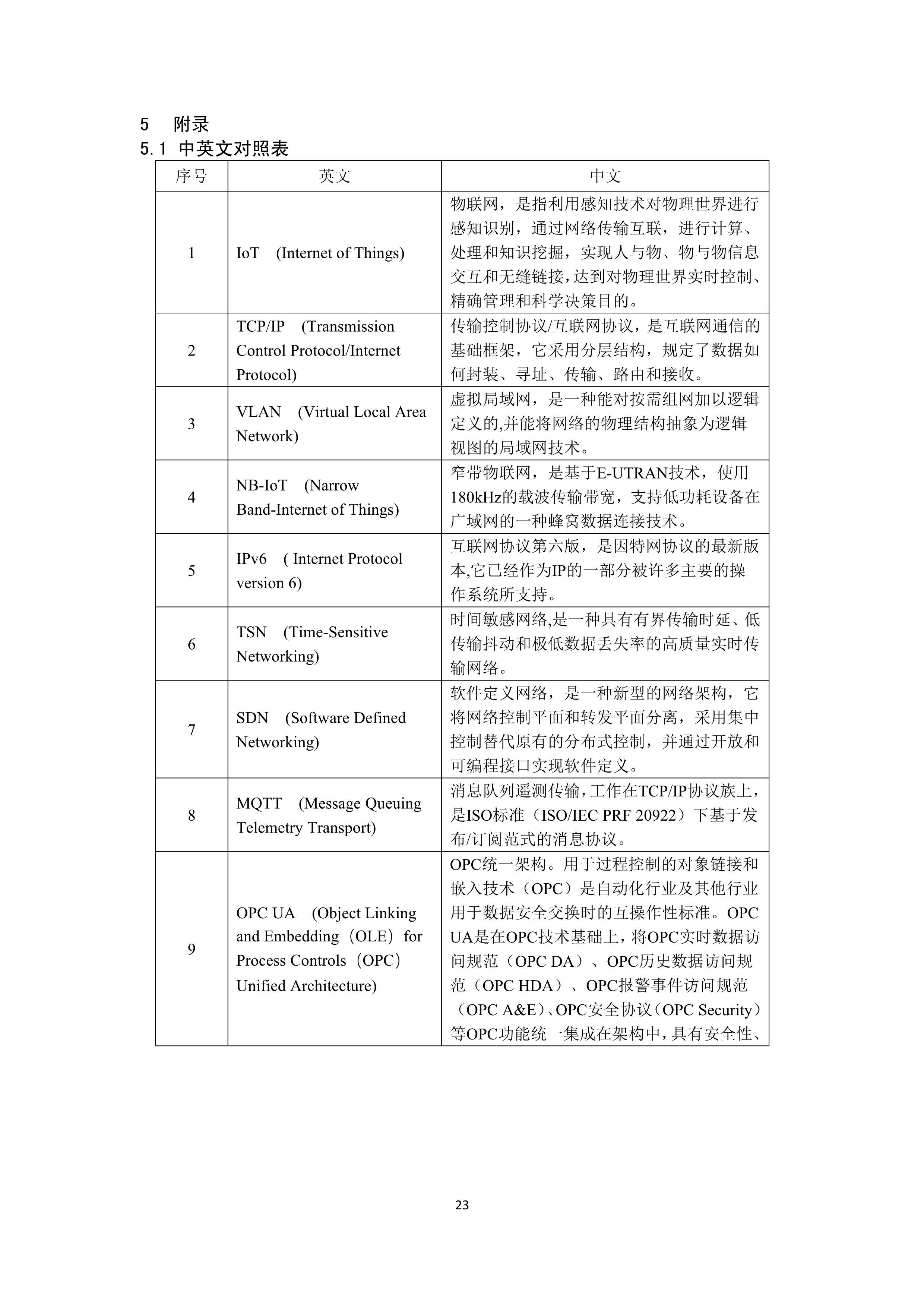 5 附录

5.1 中英文对照表

| 序号 | 英文 | 中文 |
|---|---|---|
| 1 | IoT (Internet of Things) | 物联网，是指利用感知技术对物理世界进行感知识别，通过网络传输互联，进行计算、处理和知识挖掘，实现人与物、物与物信息交互和无缝链接，达到对物理世界实时控制、精确管理和科学决策目的。 |
| 2 | TCP/IP (Transmission Control Protocol/Internet Protocol) | 传输控制协议/互联网协议，是互联网通信的基础框架，它采用分层结构，规定了数据如何封装、寻址、传输、路由和接收。 |
| 3 | VLAN (Virtual Local Area Network) | 虚拟局域网，是一种能对按需组网加以逻辑定义的,并能将网络的物理结构抽象为逻辑视图的局域网技术。 |
| 4 | NB-IoT (Narrow Band-Internet of Things) | 窄带物联网，是基于E-UTRAN技术，使用180kHz的载波传输带宽，支持低功耗设备在广域网的一种蜂窝数据连接技术。 |
| 5 | IPv6 ( Internet Protocol version 6) | 互联网协议第六版，是因特网协议的最新版本,它已经作为IP的一部分被许多主要的操作系统所支持。 |
| 6 | TSN (Time-Sensitive Networking) | 时间敏感网络,是一种具有有界传输时延、低传输抖动和极低数据丢失率的高质量实时传输网络。 |
| 7 | SDN (Software Defined Networking) | 软件定义网络，是一种新型的网络架构，它将网络控制平面和转发平面分离，采用集中控制替代原有的分布式控制，并通过开放和可编程接口实现软件定义。 |
| 8 | MQTT (Message Queuing Telemetry Transport) | 消息队列遥测传输,工作在TCP/IP协议族上，是ISO标准（ISO/IEC PRF 20922）下基于发布/订阅范式的消息协议。 |
| 9 | OPC UA (Object Linking and Embedding（OLE）for Process Controls（OPC）Unified Architecture) | OPC统一架构。用于过程控制的对象链接和嵌入技术（OPC）是自动化行业及其他行业用于数据安全交换时的互操作性标准。OPC UA是在OPC技术基础上，将OPC实时数据访问规范（OPC DA）、OPC历史数据访问规范（OPC HDA）、OPC报警事件访问规范（OPC A&E）、OPC安全协议（OPC Security）等OPC功能统一集成在架构中，具有安全性、 |

23